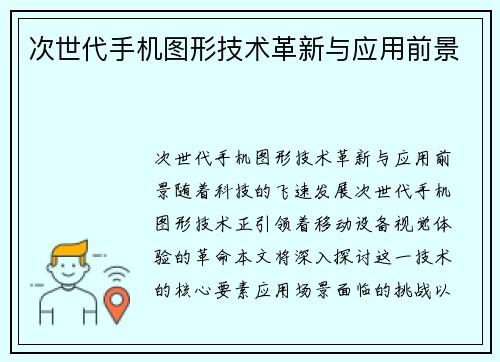 次世代手机图形技术革新与应用前景

次世代手机图形技术革新与应用前景随着科技的飞速发展次世代手机图形技术正引领着移动设备视觉体验的革命本文将深入探讨这一技术的核心要素应用场景面临的挑战以